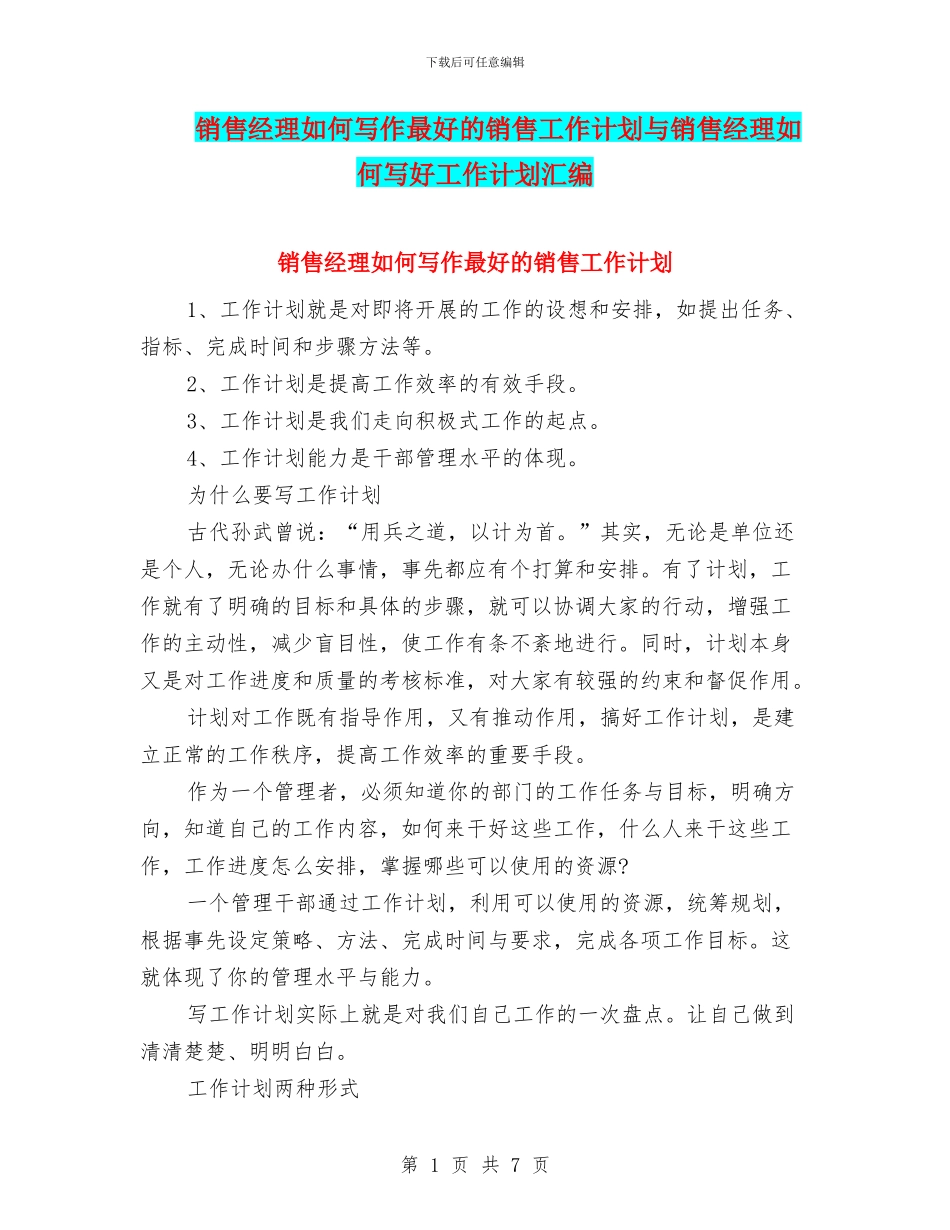 下载后可任意编辑

销售经理如何写作最好的销售工作计划与销售经理如何写好工作计划汇编

销售经理如何写作最好的销售工作计划

1、工作计划就是对即将开展的工作的设想和安排，如提出任务、指标、完成时间和步骤方法等。

2、工作计划是提高工作效率的有效手段。

3、工作计划是我们走向积极式工作的起点。

4、工作计划能力是干部管理水平的体现。

为什么要写工作计划

古代孙武曾说：“用兵之道，以计为首。”其实，无论是单位还是个人，无论办什么事情，事先都应有个打算和安排。有了计划，工作就有了明确的目标和具体的步骤，就可以协调大家的行动，增强工作的主动性，减少盲目性，使工作有条不紊地进行。同时，计划本身又是对工作进度和质量的考核标准，对大家有较强的约束和督促作用。

计划对工作既有指导作用，又有推动作用，搞好工作计划，是建立正常的工作秩序，提高工作效率的重要手段。

作为一个管理者，必须知道你的部门的工作任务与目标，明确方向，知道自己的工作内容，如何来干好这些工作，什么人来干这些工作，工作进度怎么安排，掌握哪些可以使用的资源?

一个管理干部通过工作计划，利用可以使用的资源，统筹规划，根据事先设定策略、方法、完成时间与要求，完成各项工作目标。这就体现了你的管理水平与能力。

写工作计划实际上就是对我们自己工作的一次盘点。让自己做到清清楚楚、明明白白。

工作计划两种形式

第 1 页 共 7 页